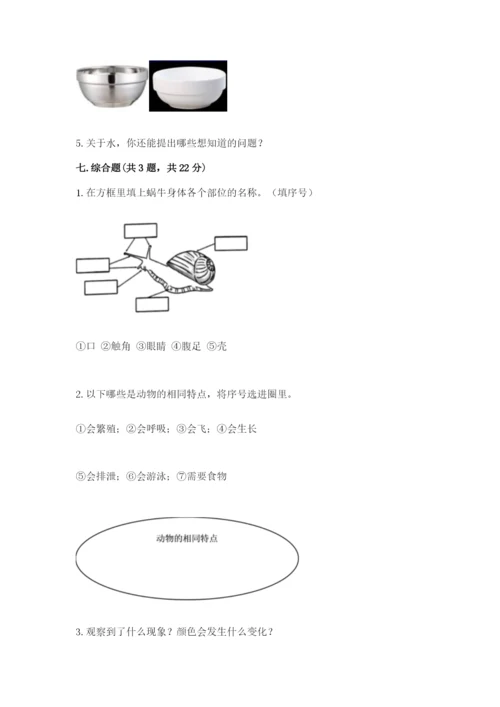 5.关于水，你还能提出哪些想知道的问题？

七.综合题(共3题，共22分)

1.在方框里填上蜗牛身体各个部位的名称。（填序号）

①口 ②触角 ③眼睛 ④腹足 ⑤壳

2.以下哪些是动物的相同特点，将序号选进圈里。

①会繁殖；②会呼吸；③会飞；④会生长

⑤会排泄；⑥会游泳；⑦需要食物

动物的相同特点

3.观察到了什么现象？颜色会发生什么变化？